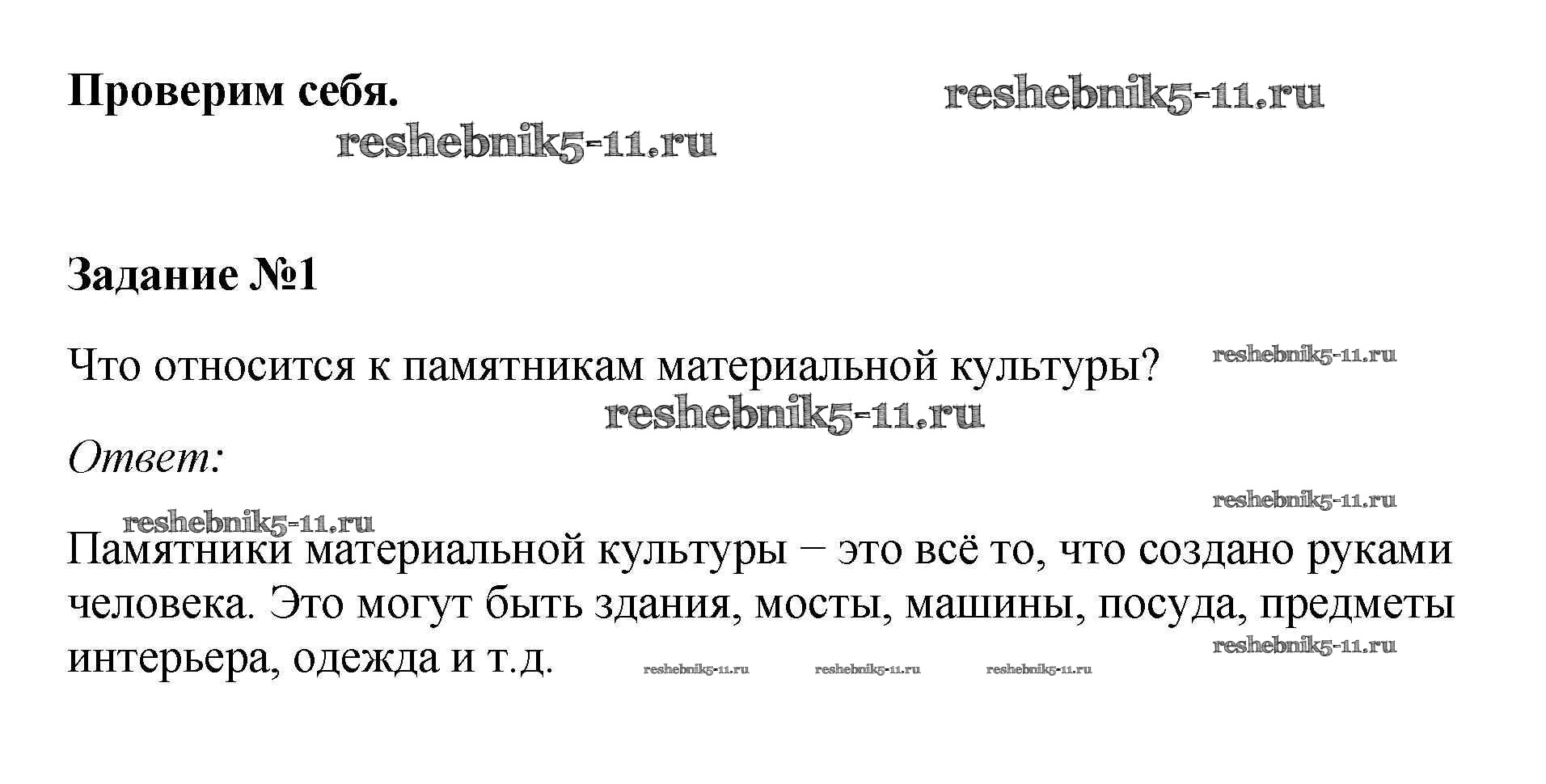 Проверим себя.

Задание №1

Что относится к памятникам материальной культуры?

Ответ:

Памятники материальной культуры − это всё то, что создано руками человека. Это могут быть здания, мосты, машины, посуда, предметы интерьера, одежда и т.д.

reshebnik5-11.ru